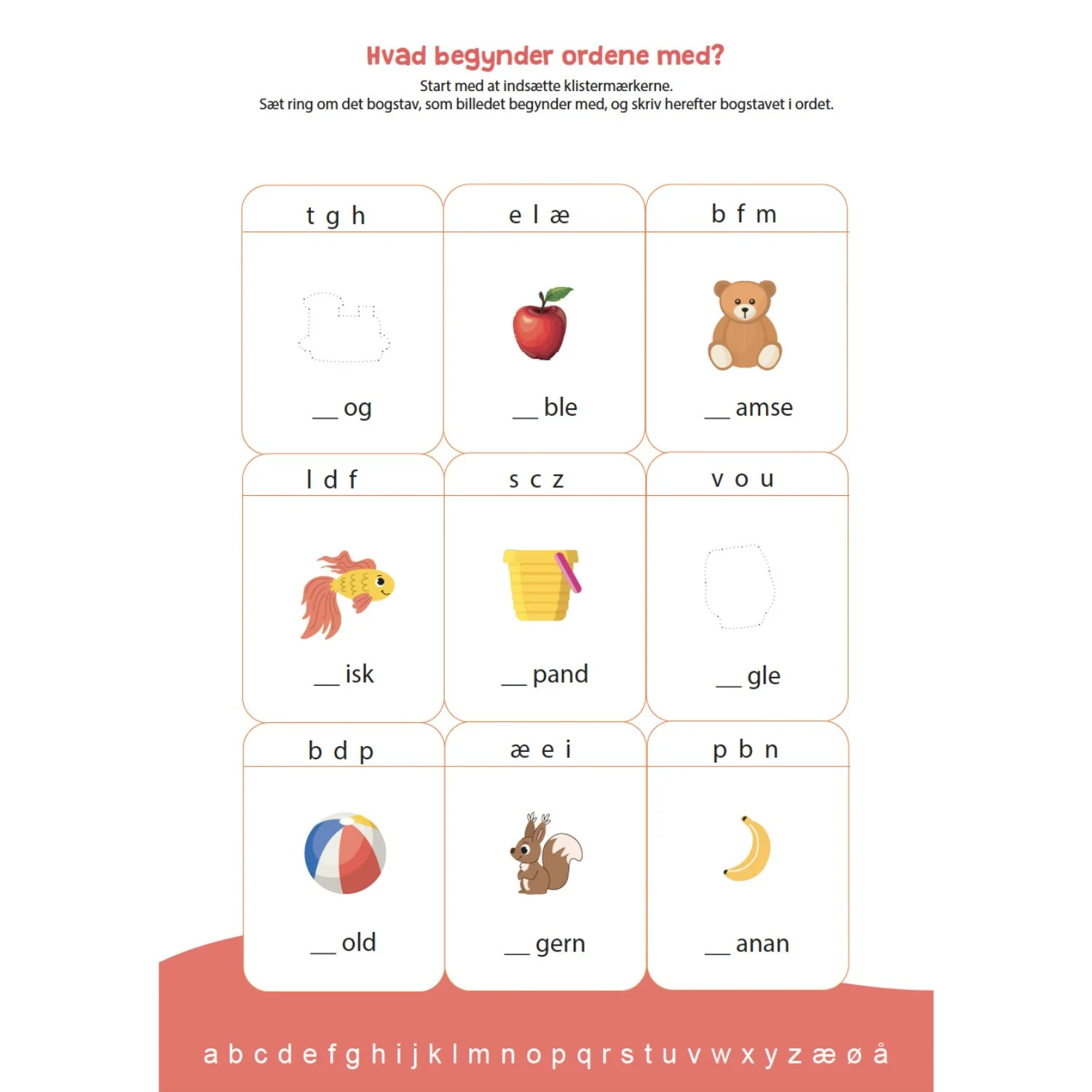 Hvad begynder ordene med?

Start med at indsætte klistermærkerne.
Sæt ring om det bogstav, som billedet begynder med, og skriv herefter bogstavet i ordet.

t g h

____ og

e l æ

____ ble

b f m

____ amse

l d f

____ isk

s c z

____ pand

v o u

____ gle

b d p

____ old

æ e i

____ gern

p b n

____ anan

a b c d e f g h i j k l m n o p q r s t u v w x y z æ ø å